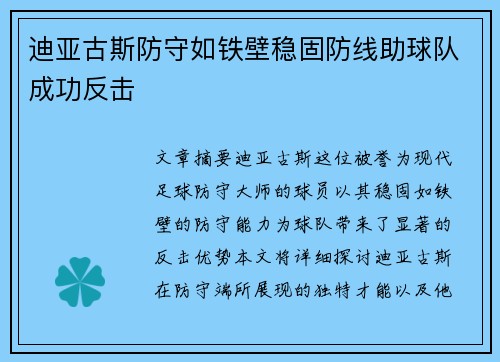 迪亚古斯防守如铁壁稳固防线助球队成功反击

文章摘要迪亚古斯这位被誉为现代足球防守大师的球员以其稳固如铁壁的防守能力为球队带来了显著的反击优势本文将详细探讨迪亚古斯在防守端所展现的独特才能以及他